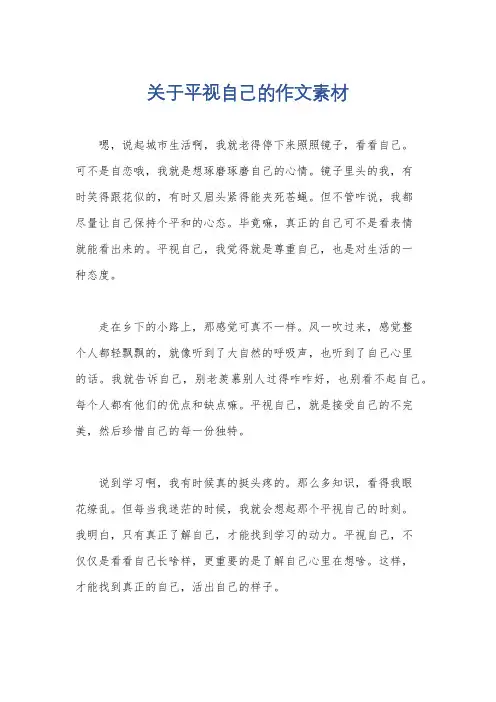 关于平视自己的作文素材

嗯，说起城市生活啊，我就老得停下来照照镜子，看看自己。可不是自恋哦，我就是想琢磨琢磨自己的心情。镜子里头的我，有时笑得跟花似的，有时又眉头紧得能夹死苍蝇。但不管咋说，我都尽量让自己保持个平和的心态。毕竟嘛，真正的自己可不是看表情就能看出来的。平视自己，我觉得就是尊重自己，也是对生活的一种态度。

走在乡下的小路上，那感觉可真不一样。风一吹过来，感觉整个人都轻飘飘的，就像听到了大自然的呼吸声，也听到了自己心里的话。我就告诉自己，别老羡慕别人过得咋咋好，也别看不起自己。每个人都有他们的优点和缺点嘛。平视自己，就是接受自己的不完美，然后珍惜自己的每一份独特。

说到学习啊，我有时候真的挺头疼的。那么多知识，看得我眼花缭乱。但每当我迷茫的时候，我就会想起那个平视自己的时刻。我明白，只有真正了解自己，才能找到学习的动力。平视自己，不仅仅是看看自己长啥样，更重要的是了解自己心里在想啥。这样，才能找到真正的自己，活出自己的样子。